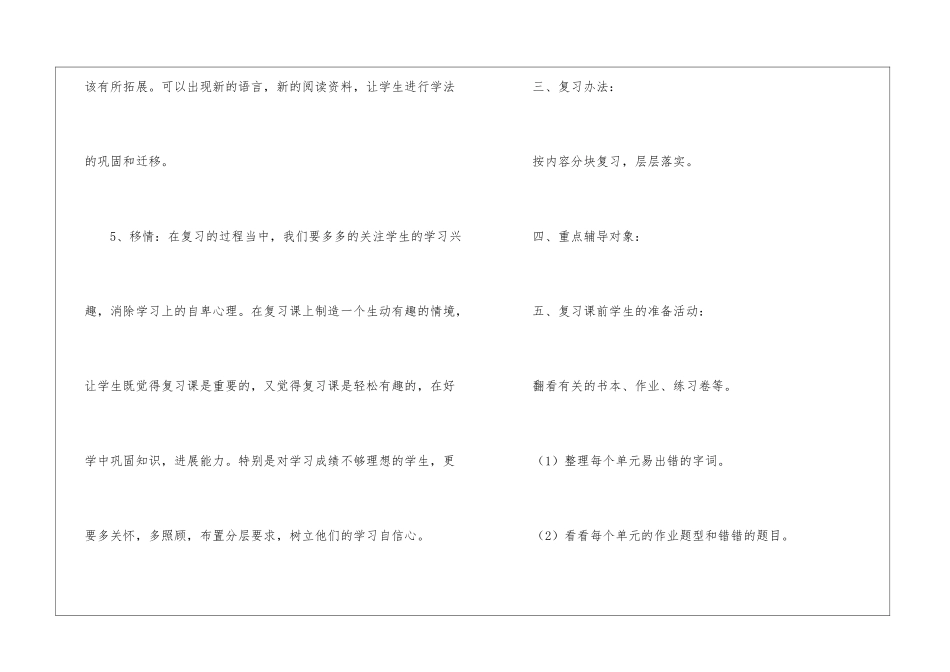 该有所拓展。可以出现新的语言，新的阅读资料，让学生进行学法的巩固和迁移。

5、移情：在复习的过程当中，我们要多多的关注学生的学习兴趣，消除学习上的自卑心理。在复习课上制造一个生动有趣的情境，让学生既觉得复习课是重要的，又觉得复习课是轻松有趣的，在好学中巩固知识，进展能力。特别是对学习成绩不够理想的学生，更要多关怀，多照顾，布置分层要求，树立他们的学习自信心。

三、复习办法：

按内容分块复习，层层落实。

四、重点辅导对象：

五、复习课前学生的准备活动：

翻看有关的书本、作业、练习卷等。

（1）整理每个单元易出错的字词。

（2）看看每个单元的作业题型和错错的题目。